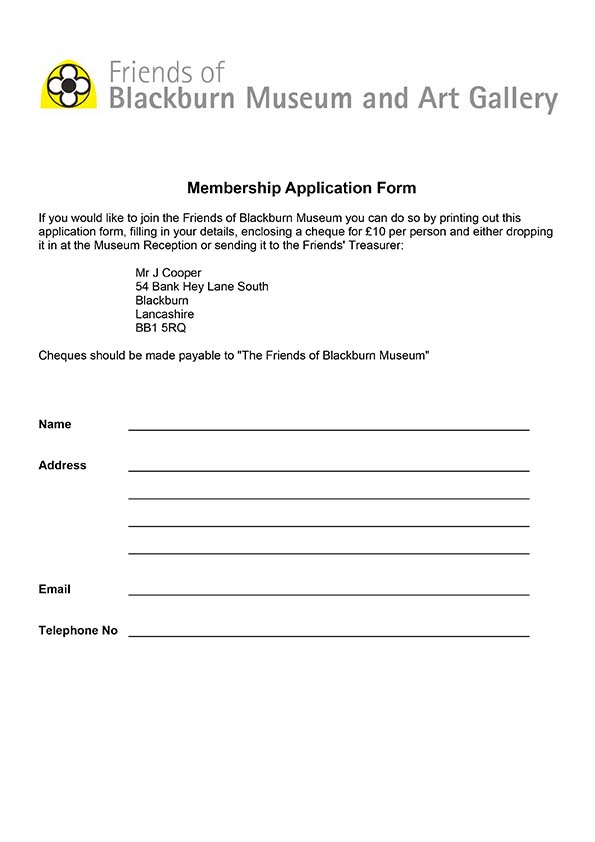 Friends of
Blackburn Museum and Art Gallery

Membership Application Form

If you would like to join the Friends of Blackburn Museum you can do so by printing out this application form, filling in your details, enclosing a cheque for £10 per person and either dropping it in at the Museum Reception or sending it to the Friends' Treasurer:

Mr J Cooper
54 Bank Hey Lane South
Blackburn
Lancashire
BB1 5RQ

Cheques should be made payable to "The Friends of Blackburn Museum"

Name

Address

Email

Telephone No